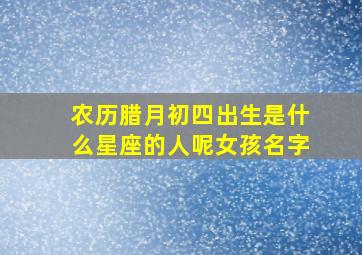 农历腊月初四出生是什么星座的人呢女孩名字